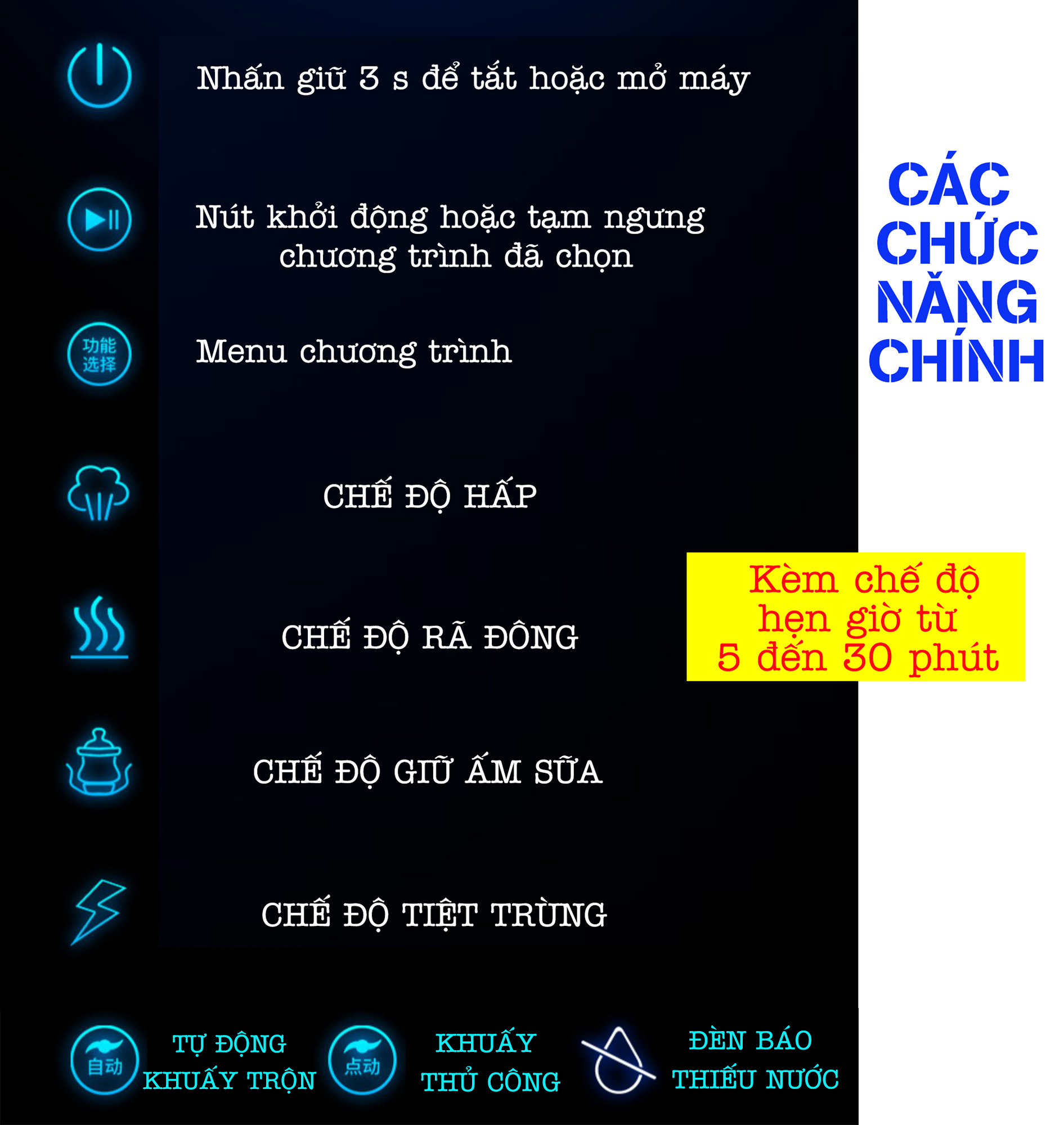 Nhấn giữ 3 s để tắt hoặc mở máy

Nút khởi động hoặc tạm ngưng chương trình đã chọn

功能选择

Menu chương trình

CHẾ ĐỘ HẤP

CHẾ ĐỘ RÃ ĐÔNG

CHẾ ĐỘ GIỮ ẤM SỮA

CHẾ ĐỘ TIỆT TRÙNG

CÁC CHỨC NĂNG CHÍNH

Kèm chế độ hẹn giờ từ 5 đến 30 phút

自动

TỰ ĐỘNG KHUẤY TRỘN

点动

KHUẤY THỦ CÔNG

ĐÈN BÁO THIẾU NƯỚC